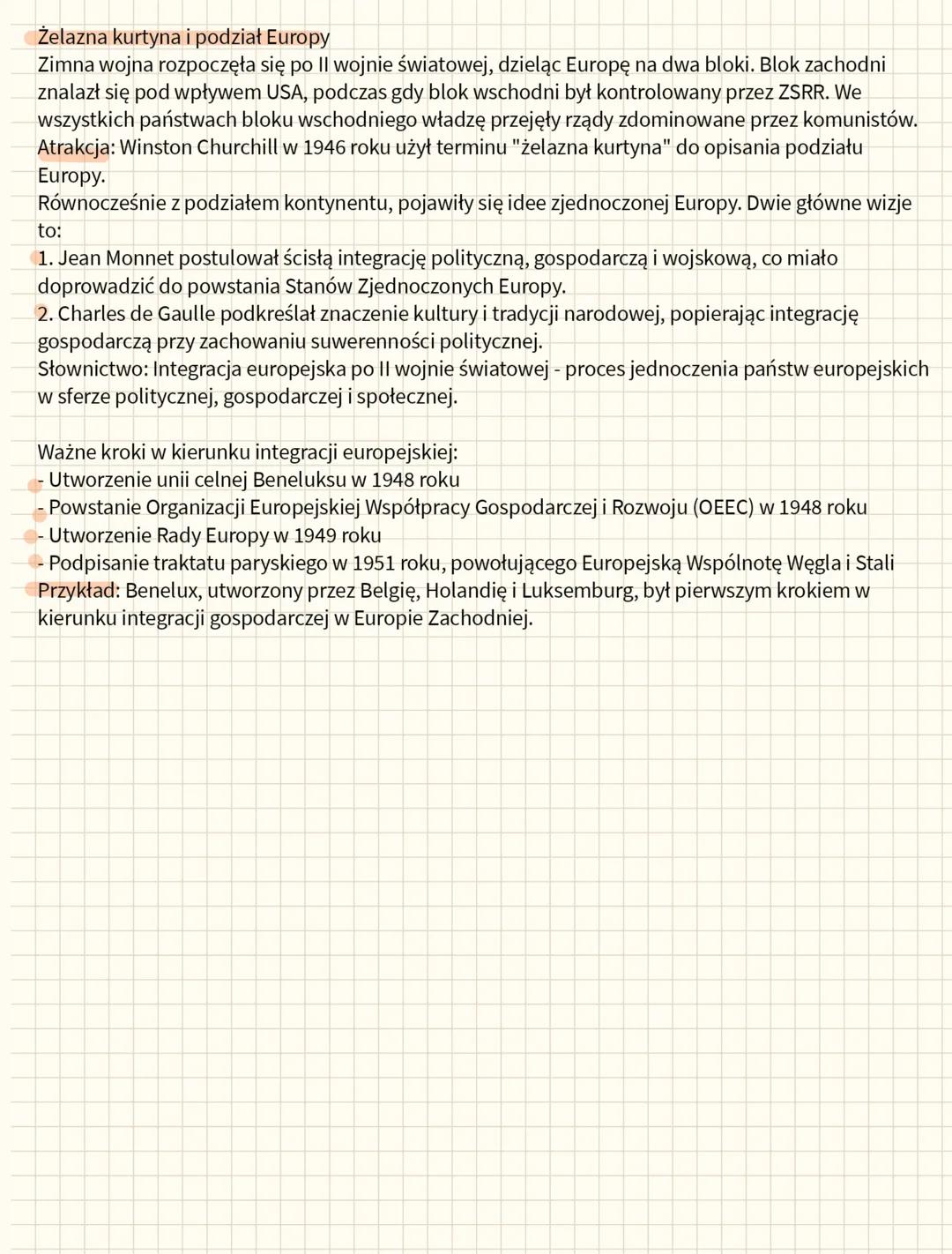 Żelazna kurtyna i podział Europy
Zimna wojna rozpoczęła się po II wojnie światowej, dzieląc Europę na dwa bloki. Blok zachodni znalazł się pod wpływem USA, podczas gdy blok wschodni był kontrolowany przez ZSRR. We wszystkich państwach bloku wschodniego władzę przejęły rządy zdominowane przez komunistów.
Atrakcja: Winston Churchill w 1946 roku użył terminu "żelazna kurtyna" do opisania podziału Europy.
Równocześnie z podziałem kontynentu, pojawiły się idee zjednoczonej Europy. Dwie główne wizje to:
1. Jean Monnet postulował ścisłą integrację polityczną, gospodarczą i wojskową, co miało doprowadzić do powstania Stanów Zjednoczonych Europy.
2. Charles de Gaulle podkreślał znaczenie kultury i tradycji narodowej, popierając integrację gospodarczą przy zachowaniu suwerenności politycznej.
Słownictwo: Integracja europejska po II wojnie światowej - proces jednoczenia państw europejskich w sferze politycznej, gospodarczej i społecznej.

Ważne kroki w kierunku integracji europejskiej:
- Utworzenie unii celnej Beneluksu w 1948 roku
- Powstanie Organizacji Europejskiej Współpracy Gospodarczej i Rozwoju (OEEC) w 1948 roku
- Utworzenie Rady Europy w 1949 roku
- Podpisanie traktatu paryskiego w 1951 roku, powołującego Europejską Wspólnotę Węgla i Stali
Przykład: Benelux, utworzony przez Belgię, Holandię i Luksemburg, był pierwszym krokiem w kierunku integracji gospodarczej w Europie Zachodniej.